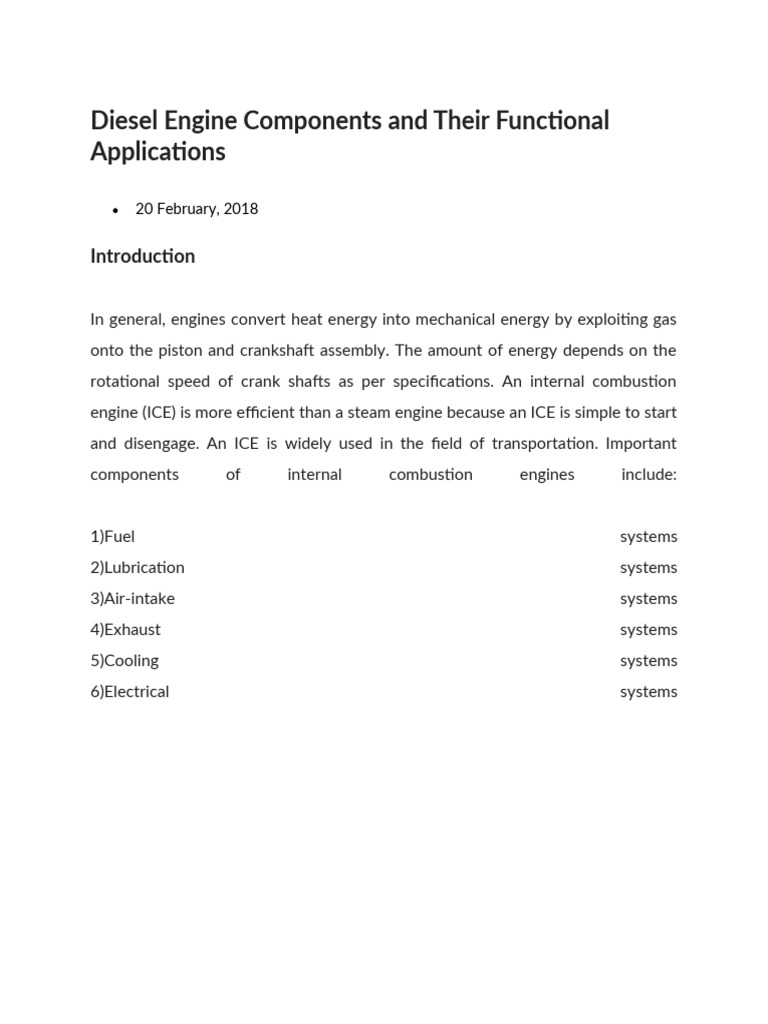 Diesel Engine Components and Their Functional Applications

• 20 February, 2018

Introduction

In general, engines convert heat energy into mechanical energy by exploiting gas onto the piston and crankshaft assembly. The amount of energy depends on the rotational speed of crank shafts as per specifications. An internal combustion engine (ICE) is more efficient than a steam engine because an ICE is simple to start and disengage. An ICE is widely used in the field of transportation. Important components of internal combustion engines include:

1)Fuel systems
2)Lubrication systems
3)Air-intake systems
4)Exhaust systems
5)Cooling systems
6)Electrical systems